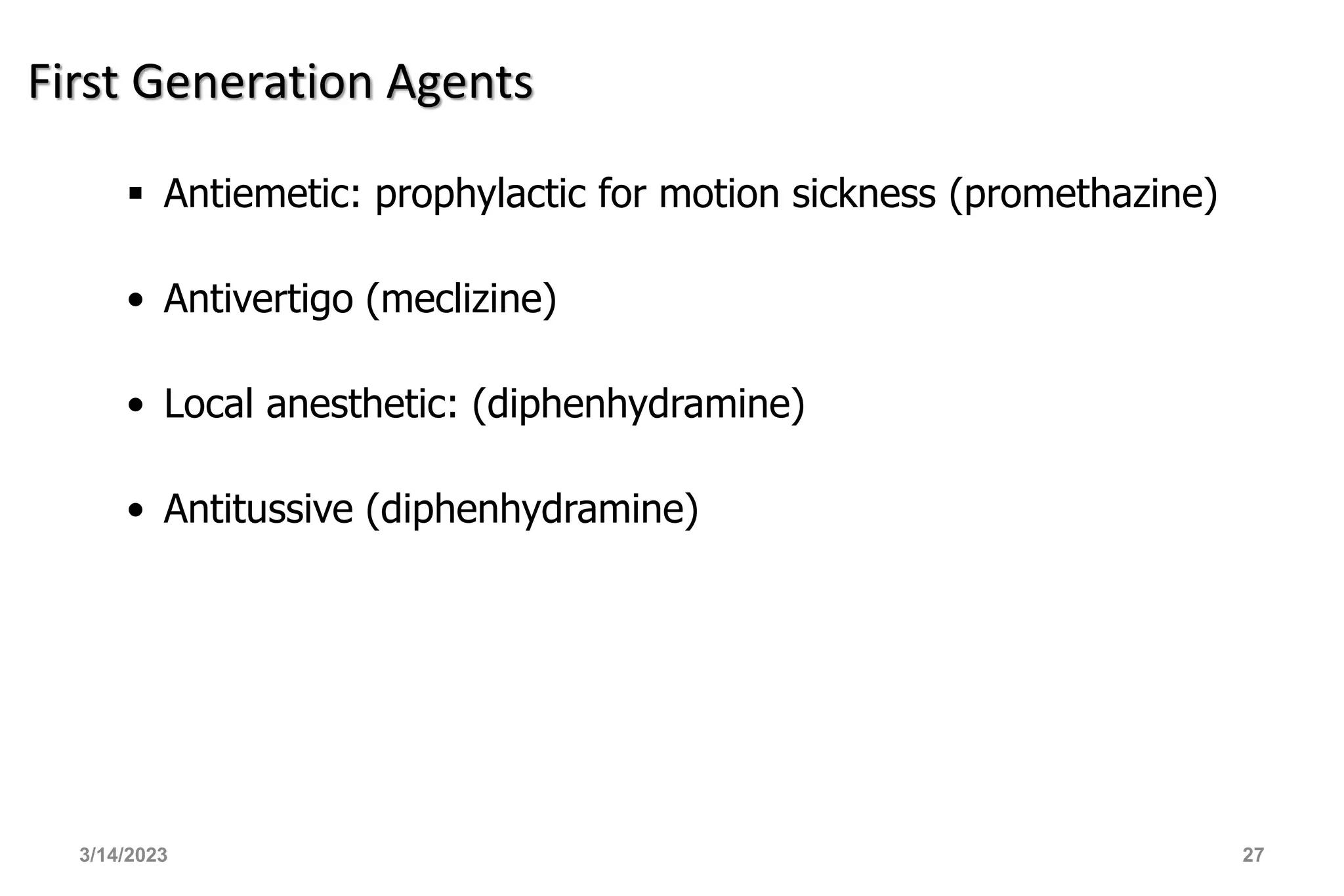 First Generation Agents

▪ Antiemetic: prophylactic for motion sickness (promethazine)

• Antivertigo (meclizine)

• Local anesthetic: (diphenhydramine)

• Antitussive (diphenhydramine)

3/14/2023

27